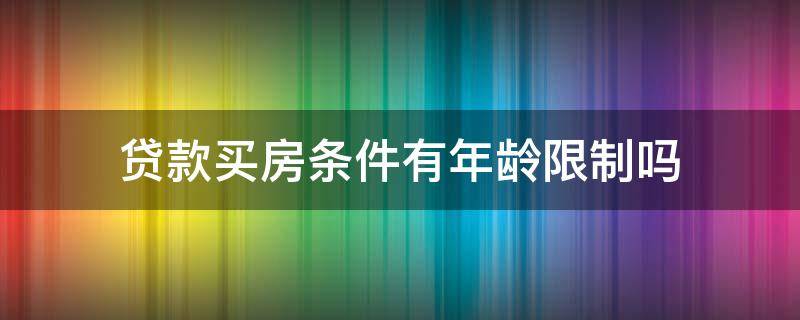 贷款买房条件有年龄限制吗